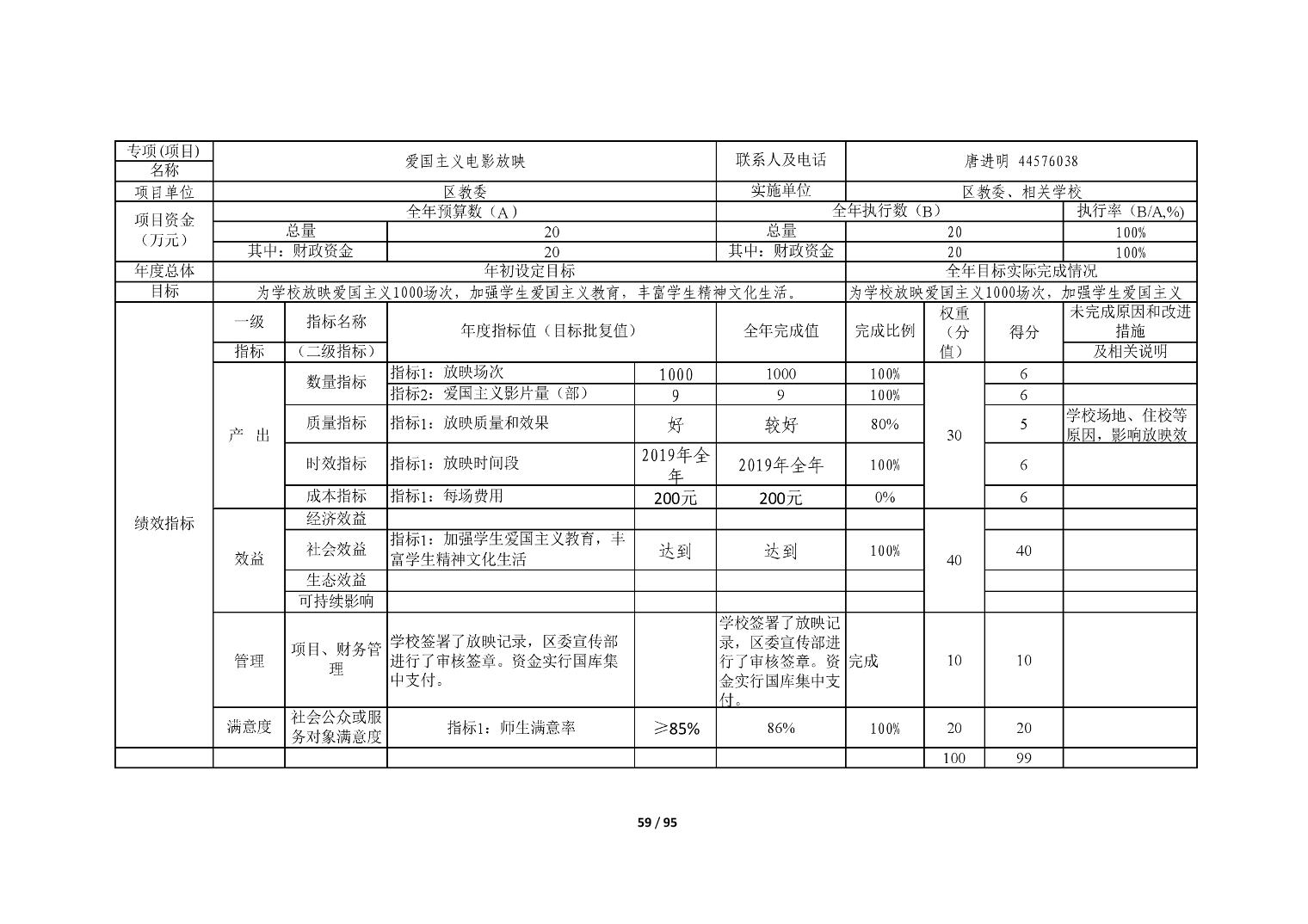 | 专项(项目)名称 | 爱国主义电影放映 | | | | 联系人及电话 | 唐进明 44576038 | | | |
|---|---|---|---|---|---|---|---|---|---|
| 项目单位 | 区教委 | | | | 实施单位 | 区教委、相关学校 | | | |
| 项目资金（万元） | 全年预算数（A） | | | | 全年执行数（B） | | | | 执行率（B/A,%） |
| | 总量 | | 20 | | 总量 | 20 | | | 100% |
| | 其中：财政资金 | | 20 | | 其中：财政资金 | 20 | | | 100% |
| 年度总体目标 | 年初设定目标 | | | | | 全年目标实际完成情况 | | | |
| | 为学校放映爱国主义1000场次，加强学生爱国主义教育，丰富学生精神文化生活。 | | | | | 为学校放映爱国主义1000场次，加强学生爱国主义 | | | |
| 绩效指标 | 一级指标 | 指标名称（二级指标） | 年度指标值（目标批复值） | | 全年完成值 | 完成比例 | 权重（分值） | 得分 | 未完成原因和改进措施及相关说明 |
| | 产 出 | 数量指标 | 指标1：放映场次 | 1000 | 1000 | 100% | 30 | 6 | |
| | | | 指标2：爱国主义影片量（部） | 9 | 9 | 100% | | 6 | |
| | | 质量指标 | 指标1：放映质量和效果 | 好 | 较好 | 80% | | 5 | 学校场地、住校等原因，影响放映效 |
| | | 时效指标 | 指标1：放映时间段 | 2019年全年 | 2019年全年 | 100% | | 6 | |
| | | 成本指标 | 指标1：每场费用 | 200元 | 200元 | 0% | | 6 | |
| | 效益 | 经济效益 | | | | | 40 | | |
| | | 社会效益 | 指标1：加强学生爱国主义教育，丰富学生精神文化生活 | 达到 | 达到 | 100% | | 40 | |
| | | 生态效益 | | | | | | | |
| | | 可持续影响 | | | | | | | |
| | 管理 | 项目、财务管理 | 学校签署了放映记录，区委宣传部进行了审核签章。资金实行国库集中支付。 | | 学校签署了放映记录，区委宣传部进行了审核签章。资金实行国库集中支付。 | 完成 | 10 | 10 | |
| | 满意度 | 社会公众或服务对象满意度 | 指标1：师生满意率 | ≥85% | 86% | 100% | 20 | 20 | |
| | | | | | | | 100 | 99 | |

59 / 95